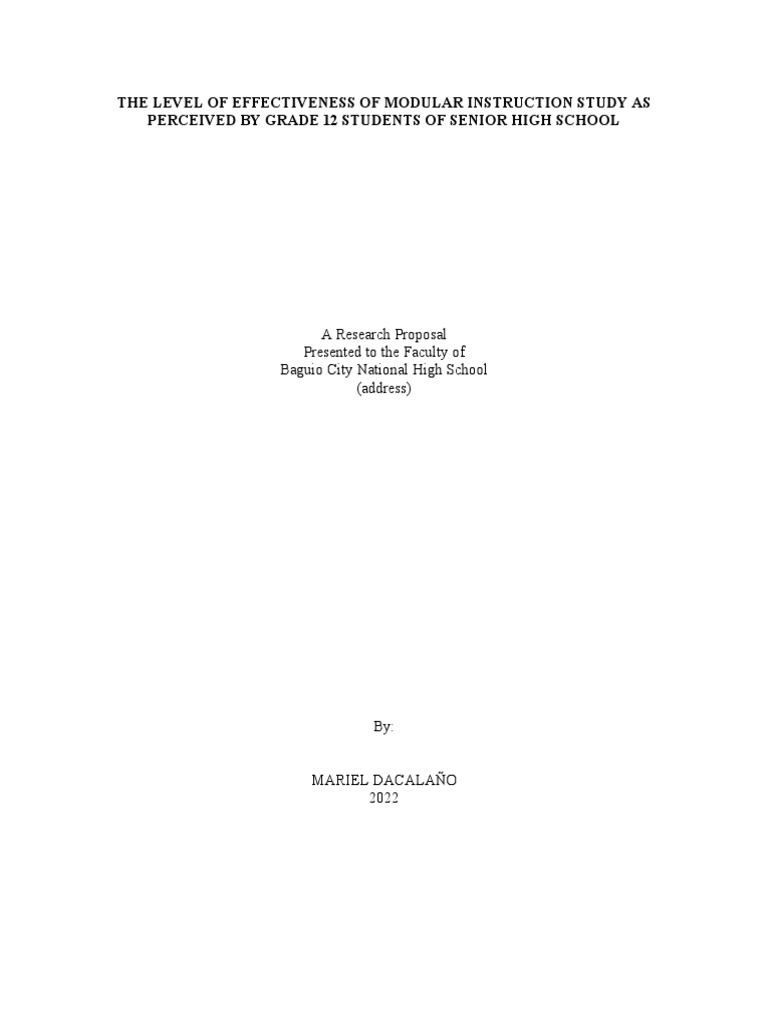 THE LEVEL OF EFFECTIVENESS OF MODULAR INSTRUCTION STUDY AS PERCEIVED BY GRADE 12 STUDENTS OF SENIOR HIGH SCHOOL

A Research Proposal
Presented to the Faculty of
Baguio City National High School
(address)

By:

MARIEL DACALAÑO
2022